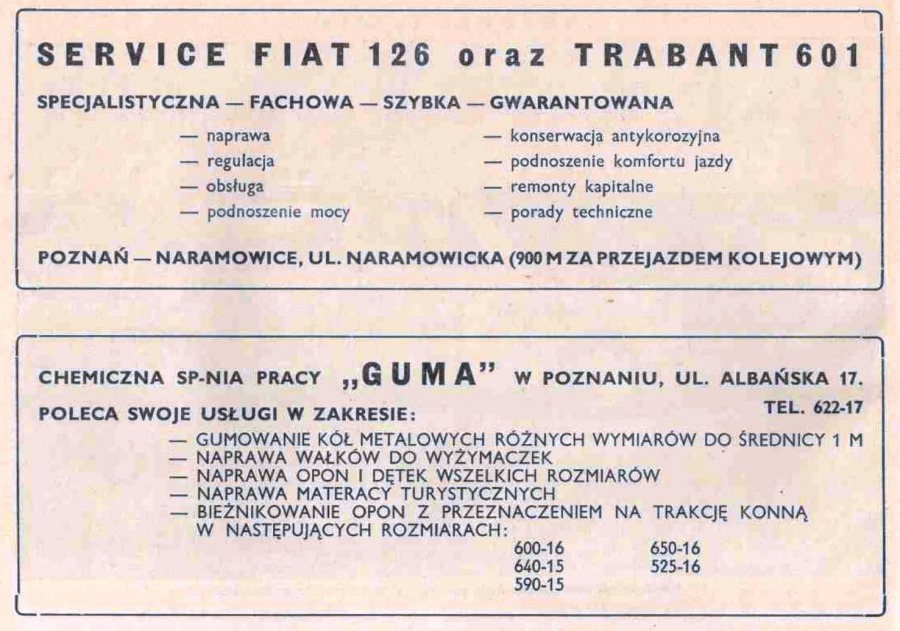 SERVICE FIAT 126 oraz TRABANT 601

SPECJALISTYCZNA — FACHOWA — SZYBKA — GWARANTOWANA

— naprawa
— regulacja
— obsługa
— podnoszenie mocy

— konserwacja antykorozyjna
— podnoszenie komfortu jazdy
— remonty kapitalne
— porady techniczne

POZNAŃ — NARAMOWICE, UL. NARAMOWICKA (900 M ZA PRZEJAZDEM KOLEJOWYM)

CHEMICZNA SP-NIA PRACY „GUMA" W POZNANIU, UL. ALBAŃSKA 17.
POLECA SWOJE USŁUGI W ZAKRESIE: TEL. 622-17

— GUMOWANIE KÓŁ METALOWYCH RÓŻNYCH WYMIARÓW DO ŚREDNICY 1 M
— NAPRAWA WAŁKÓW DO WYŻYMACZEK
— NAPRAWA OPON I DĘTEK WSZELKICH ROZMIARÓW
— NAPRAWA MATERACY TURYSTYCZNYCH
— BIEŻNIKOWANIE OPON Z PRZEZNACZENIEM NA TRAKCJĘ KONNĄ W NASTĘPUJĄCYCH ROZMIARACH:

600-16
640-15
590-15

650-16
525-16